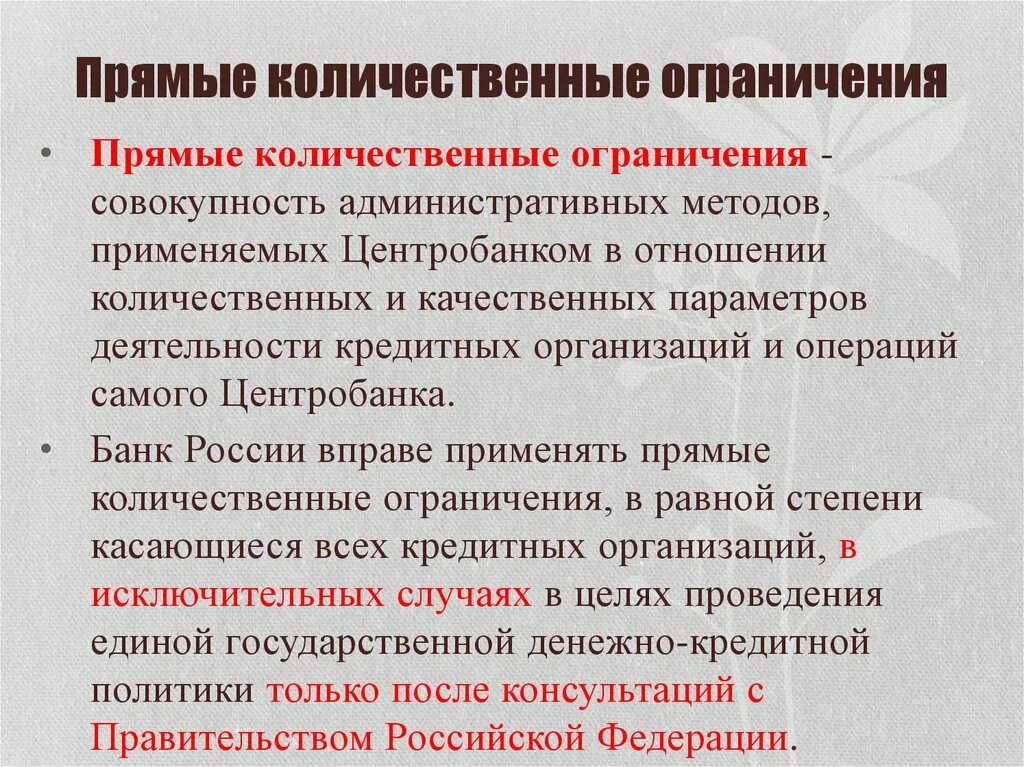 Прямые количественные ограничения

• Прямые количественные ограничения - совокупность административных методов, применяемых Центробанком в отношении количественных и качественных параметров деятельности кредитных организаций и операций самого Центробанка.

• Банк России вправе применять прямые количественные ограничения, в равной степени касающиеся всех кредитных организаций, в исключительных случаях в целях проведения единой государственной денежно-кредитной политики только после консультаций с Правительством Российской Федерации.